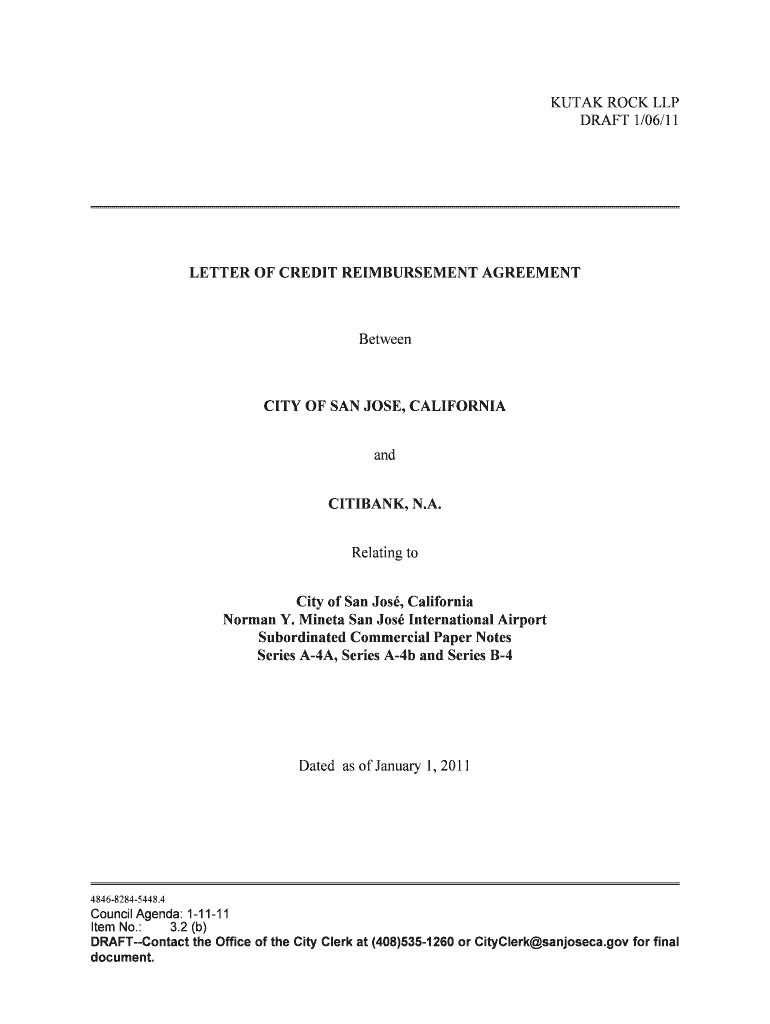 KUTAK ROCK LLP
DRAFT 1/06/11

LETTER OF CREDIT REIMBURSEMENT AGREEMENT

Between

CITY OF SAN JOSE, CALIFORNIA

and

CITIBANK, N.A.

Relating to

City of San José, California
Norman Y. Mineta San José International Airport
Subordinated Commercial Paper Notes
Series A-4A, Series A-4b and Series B-4

Dated as of January 1, 2011

4846-8284-5448.4
Council Agenda: 1-11-11
Item No.: 3.2 (b)
DRAFT--Contact the Office of the City Clerk at (408)535-1260 or CityClerk@sanjoseca.gov for final document.